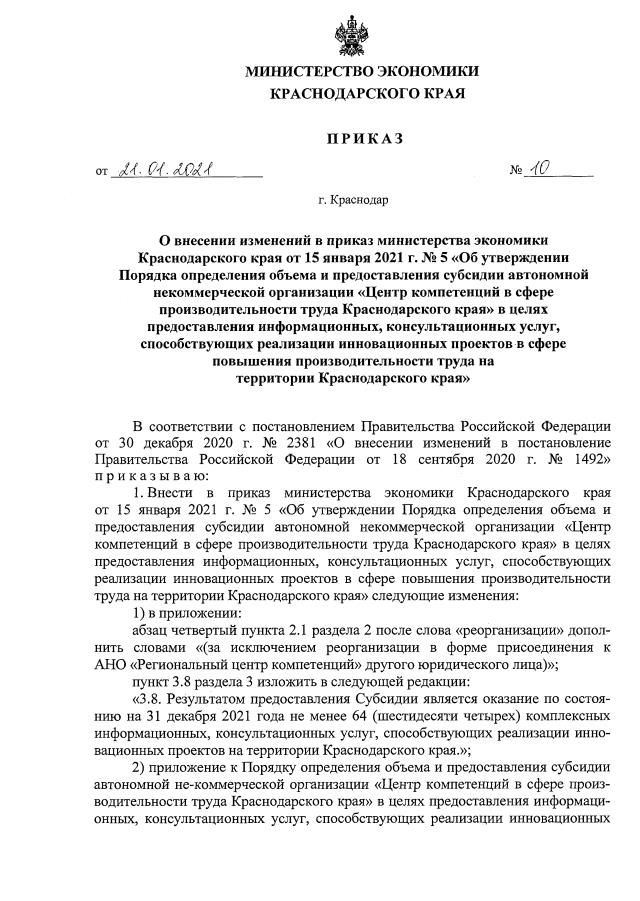 МИНИСТЕРСТВО ЭКОНОМИКИ
КРАСНОДАРСКОГО КРАЯ

ПРИКАЗ

от 21.01.2021 № 10

г. Краснодар

О внесении изменений в приказ министерства экономики Краснодарского края от 15 января 2021 г. № 5 «Об утверждении Порядка определения объема и предоставления субсидии автономной некоммерческой организации «Центр компетенций в сфере производительности труда Краснодарского края» в целях предоставления информационных, консультационных услуг, способствующих реализации инновационных проектов в сфере повышения производительности труда на территории Краснодарского края»

В соответствии с постановлением Правительства Российской Федерации от 30 декабря 2020 г. № 2381 «О внесении изменений в постановление Правительства Российской Федерации от 18 сентября 2020 г. № 1492» приказываю:

1. Внести в приказ министерства экономики Краснодарского края от 15 января 2021 г. № 5 «Об утверждении Порядка определения объема и предоставления субсидии автономной некоммерческой организации «Центр компетенций в сфере производительности труда Краснодарского края» в целях предоставления информационных, консультационных услуг, способствующих реализации инновационных проектов в сфере повышения производительности труда на территории Краснодарского края» следующие изменения:

1) в приложении:

абзац четвертый пункта 2.1 раздела 2 после слова «реорганизации» дополнить словами «(за исключением реорганизации в форме присоединения к АНО «Региональный центр компетенций» другого юридического лица)»;

пункт 3.8 раздела 3 изложить в следующей редакции:

«3.8. Результатом предоставления Субсидии является оказание по состоянию на 31 декабря 2021 года не менее 64 (шестидесяти четырех) комплексных информационных, консультационных услуг, способствующих реализации инновационных проектов на территории Краснодарского края.»;

2) приложение к Порядку определения объема и предоставления субсидии автономной не-коммерческой организации «Центр компетенций в сфере производительности труда Краснодарского края» в целях предоставления информационных, консультационных услуг, способствующих реализации инновационных